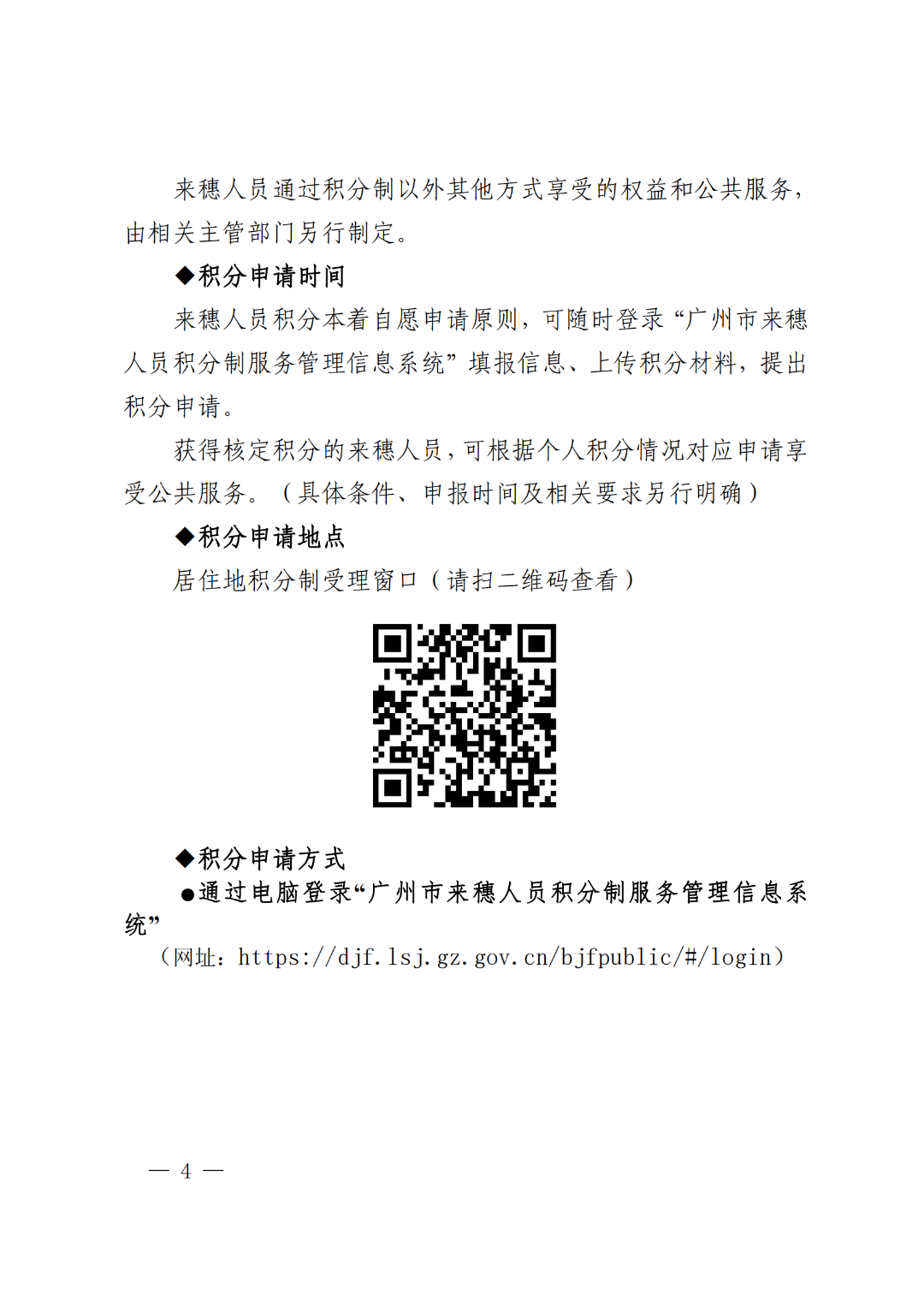 来穗人员通过积分制以外其他方式享受的权益和公共服务，由相关主管部门另行制定。

◆积分申请时间

来穗人员积分本着自愿申请原则，可随时登录“广州市来穗人员积分制服务管理信息系统”填报信息、上传积分材料，提出积分申请。

获得核定积分的来穗人员，可根据个人积分情况对应申请享受公共服务。（具体条件、申报时间及相关要求另行明确）

◆积分申请地点

居住地积分制受理窗口（请扫二维码查看）

◆积分申请方式

●通过电脑登录“广州市来穗人员积分制服务管理信息系统”

（网址：https://djf.lsj.gz.gov.cn/bjfpublic/#/login）

— 4 —